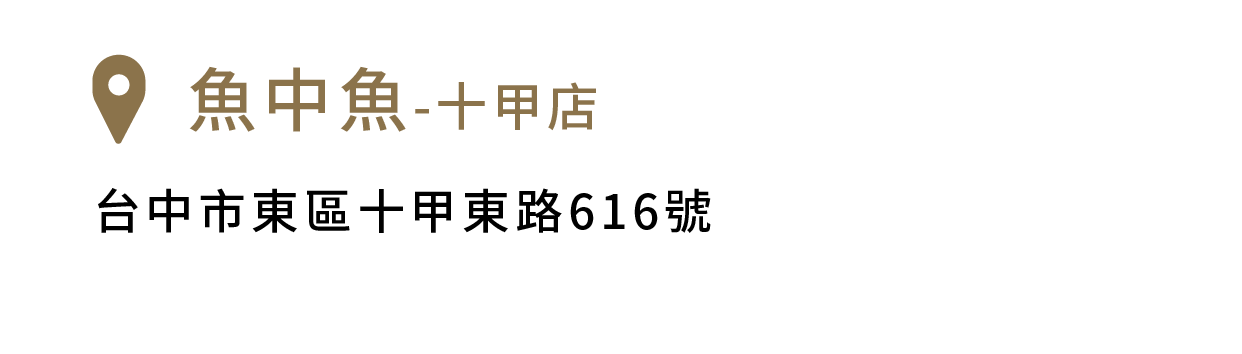 魚中魚-十甲店

台中市東區十甲東路616號